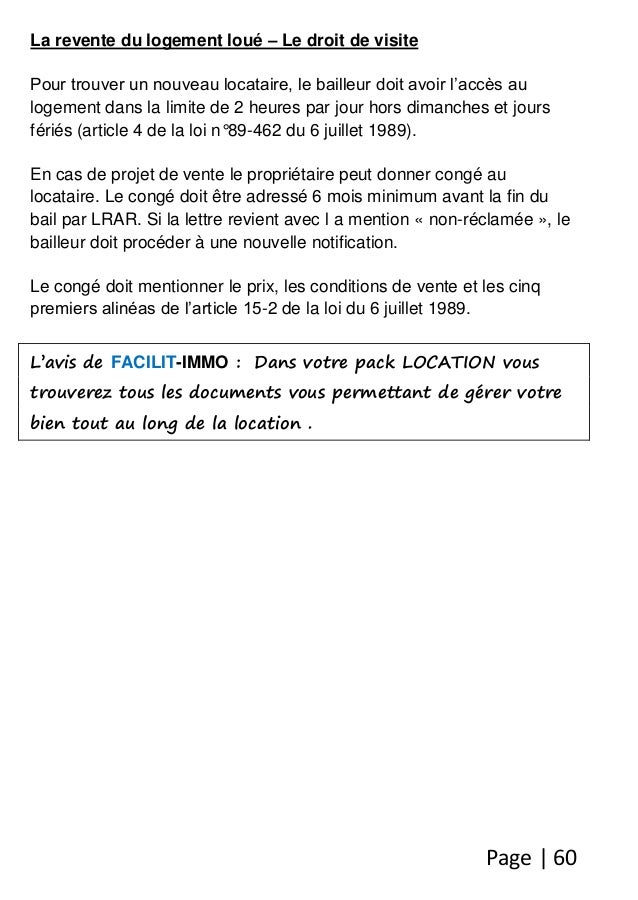 La revente du logement loué – Le droit de visite

Pour trouver un nouveau locataire, le bailleur doit avoir l'accès au logement dans la limite de 2 heures par jour hors dimanches et jours fériés (article 4 de la loi n°89-462 du 6 juillet 1989).

En cas de projet de vente le propriétaire peut donner congé au locataire. Le congé doit être adressé 6 mois minimum avant la fin du bail par LRAR. Si la lettre revient avec l a mention « non-réclamée », le bailleur doit procéder à une nouvelle notification.

Le congé doit mentionner le prix, les conditions de vente et les cinq premiers alinéas de l'article 15-2 de la loi du 6 juillet 1989.

L'avis de FACILIT-IMMO : Dans votre pack LOCATION vous trouverez tous les documents vous permettant de gérer votre bien tout au long de la location .

Page | 60